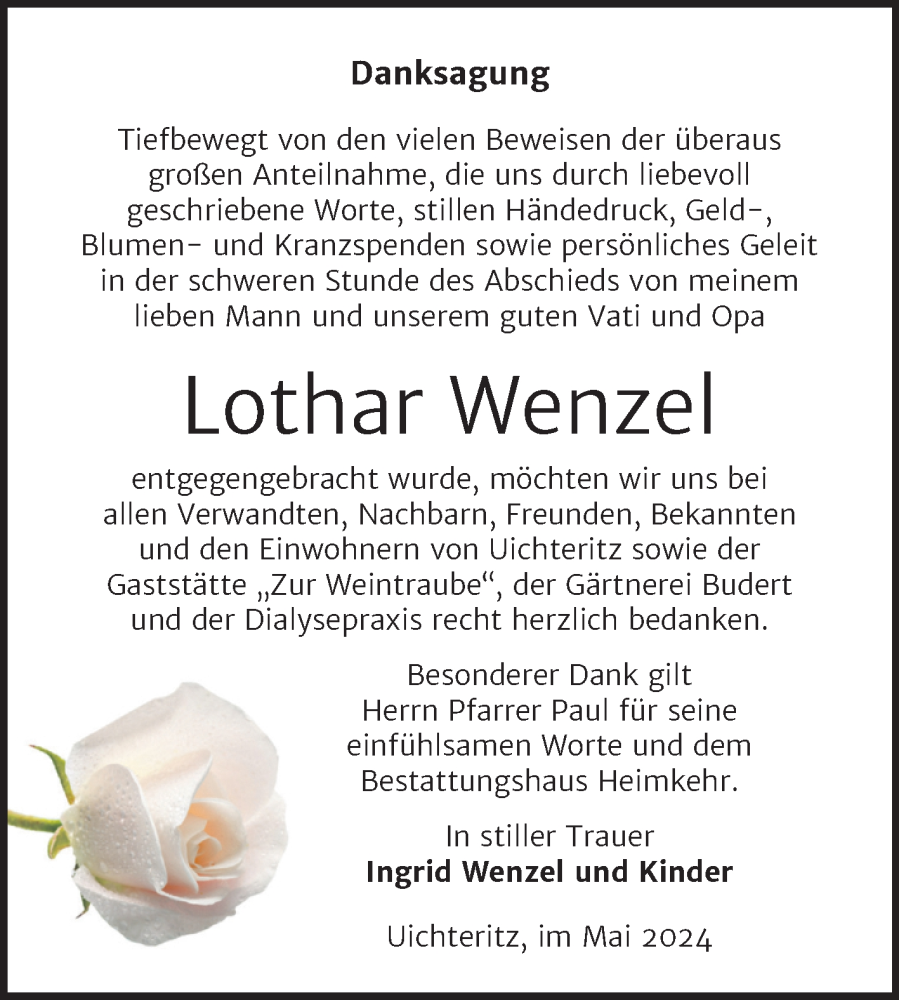 Danksagung

Tiefbewegt von den vielen Beweisen der überaus großen Anteilnahme, die uns durch liebevoll geschriebene Worte, stillen Händedruck, Geld-, Blumen- und Kranzspenden sowie persönliches Geleit in der schweren Stunde des Abschieds von meinem lieben Mann und unserem guten Vati und Opa

Lothar Wenzel

entgegengebracht wurde, möchten wir uns bei allen Verwandten, Nachbarn, Freunden, Bekannten und den Einwohnern von Uichteritz sowie der Gaststätte „Zur Weintraube“, der Gärtnerei Budert und der Dialysepraxis recht herzlich bedanken.

Besonderer Dank gilt Herrn Pfarrer Paul für seine einfühlsamen Worte und dem Bestattungshaus Heimkehr.

In stiller Trauer
Ingrid Wenzel und Kinder

Uichteritz, im Mai 2024